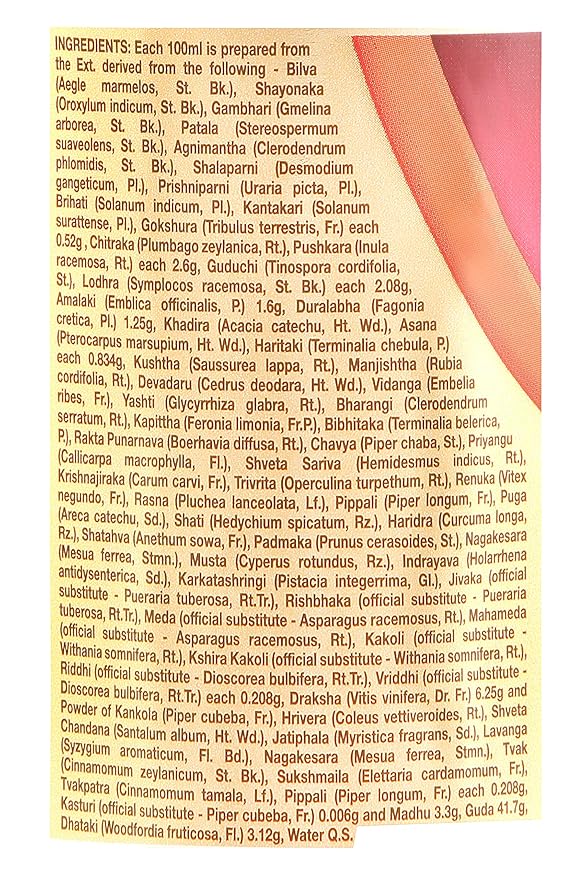 INGREDIENTS: Each 100ml is prepared from the Ext. derived from the following - Bilva (Aegle marmelos, St. Bk.), Shayonaka (Oroxylum indicum, St. Bk.), Gambhari (Gmelina arborea, St. Bk.), Patala (Stereospermum suaveolens, St. Bk.), Agnimantha (Clerodendrum phlomidis, St. Bk.), Shalaparni (Desmodium gangeticum, Pl.), Prishniparni (Uraria picta, Pl.), Brihati (Solanum indicum, Pl.), Kantakari (Solanum surattense, Pl.), Gokshura (Tribulus terrestris, Fr.) each 0.52g, Chitraka (Plumbago zeylanica, Rt.), Pushkara (Inula racemosa, Rt.) each 2.6g, Guduchi (Tinospora cordifolia, St.), Lodhra (Symplocos racemosa, St. Bk.) each 2.08g, Amalaki (Emblica officinalis, P.) 1.6g, Duralabha (Fagonia cretica, Pl.) 1.25g, Khadira (Acacia catechu, Ht. Wd.), Asana (Pterocarpus marsupium, Ht. Wd.), Haritaki (Terminalia chebula, P.) each 0.834g, Kushtha (Saussurea lappa, Rt.), Manjishtha (Rubia cordifolia, Rt.), Devadaru (Cedrus deodara, Ht. Wd.), Vidanga (Embelia ribes, Fr.), Yashti (Glycyrrhiza glabra, Rt.), Bharangi (Clerodendrum serratum, Rt.), Kapittha (Feronia limonia, Fr.P.), Bibhitaka (Terminalia belerica, P.), Rakta Punarnava (Boerhavia diffusa, Rt.), Chavya (Piper chaba, St.), Priyangu (Callicarpa macrophylla, Fl.), Shveta Sariva (Hemidesmus indicus, Rt.), Krishnajiraka (Carum carvi, Fr.), Trivrita (Operculina turpethum, Rt.), Renuka (Vitex negundo, Fr.), Rasna (Pluchea lanceolata, Lf.), Pippali (Piper longum, Fr.), Puga (Areca catechu, Sd.), Shati (Hedychium spicatum, Rz.), Haridra (Curcuma longa, Rz.), Shatahva (Anethum sowa, Fr.), Padmaka (Prunus cerasoides, St.), Nagakesara (Mesua ferrea, Stmn.), Musta (Cyperus rotundus, Rz.), Indrayava (Holarrhena antidysenterica, Sd.), Karkatashringi (Pistacia integerrima, Gl.), Jivaka (official substitute - Pueraria tuberosa, Rt.Tr.), Rishbhaka (official substitute - Pueraria tuberosa, Rt.Tr.), Meda (official substitute - Asparagus racemosus, Rt.), Mahameda (official substitute - Asparagus racemosus, Rt.), Kakoli (official substitute - Withania somnifera, Rt.), Kshira Kakoli (official substitute - Withania somnifera, Rt.), Riddhi (official substitute - Dioscorea bulbifera, Rt.Tr.), Vriddhi (official substitute - Dioscorea bulbifera, Rt.Tr.) each 0.208g, Draksha (Vitis vinifera, Dr. Fr.) 6.25g and Powder of Kankola (Piper cubeba, Fr.), Hrivera (Coleus vettiveroides, Rt.), Shveta Chandana (Santalum album, Ht. Wd.), Jatiphala (Myristica fragrans, Sd.), Lavanga (Syzygium aromaticum, Fl. Bd.), Nagakesara (Mesua ferrea, Stmn.), Tvak (Cinnamomum zeylanicum, St. Bk.), Sukshmaila (Elettaria cardamomum, Fr.), Tvakpatra (Cinnamomum tamala, Lf.), Pippali (Piper longum, Fr.) each 0.208g, Kasturi (official substitute - Piper cubeba, Fr.) 0.006g and Madhu 3.3g, Guda 41.7g, Dhataki (Woodfordia fruticosa, Fl.) 3.12g, Water Q.S.